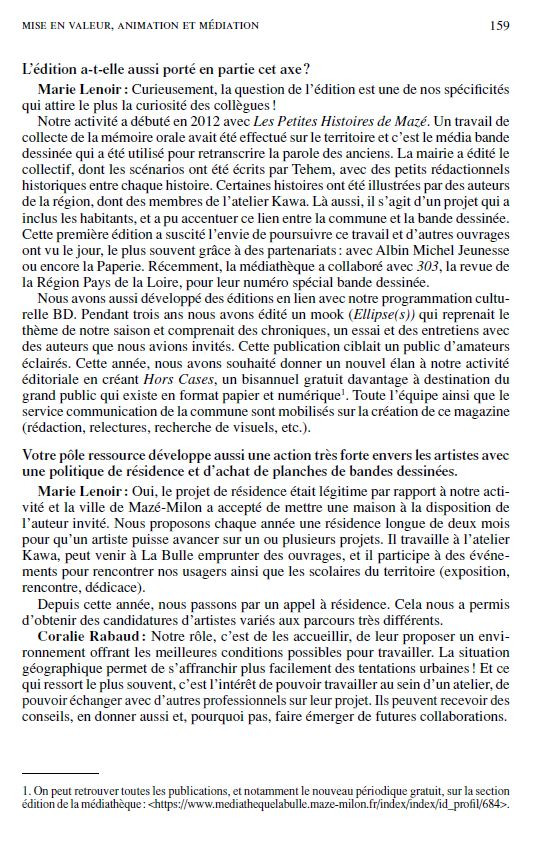 MISE EN VALEUR, ANIMATION ET MÉDIATION 159

L'édition a-t-elle aussi porté en partie cet axe ?

Marie Lenoir : Curieusement, la question de l'édition est une de nos spécificités qui attire le plus la curiosité des collègues !

Notre activité a débuté en 2012 avec Les Petites Histoires de Mazé. Un travail de collecte de la mémoire orale avait été effectué sur le territoire et c'est le média bande dessinée qui a été utilisé pour retranscrire la parole des anciens. La mairie a édité le collectif, dont les scénarios ont été écrits par Tehem, avec des petits rédactionnels historiques entre chaque histoire. Certaines histoires ont été illustrées par des auteurs de la région, dont des membres de l'atelier Kawa. Là aussi, il s'agit d'un projet qui a inclus les habitants, et a pu accentuer ce lien entre la commune et la bande dessinée. Cette première édition a suscité l'envie de poursuivre ce travail et d'autres ouvrages ont vu le jour, le plus souvent grâce à des partenariats : avec Albin Michel Jeunesse ou encore la Paperie. Récemment, la médiathèque a collaboré avec 303, la revue de la Région Pays de la Loire, pour leur numéro spécial bande dessinée.

Nous avons aussi développé des éditions en lien avec notre programmation culturelle BD. Pendant trois ans nous avons édité un mook (Ellipse(s)) qui reprenait le thème de notre saison et comprenait des chroniques, un essai et des entretiens avec des auteurs que nous avions invités. Cette publication ciblait un public d'amateurs éclairés. Cette année, nous avons souhaité donner un nouvel élan à notre activité éditoriale en créant Hors Cases, un bisannuel gratuit davantage à destination du grand public qui existe en format papier et numérique$^1$. Toute l'équipe ainsi que le service communication de la commune sont mobilisés sur la création de ce magazine (rédaction, relectures, recherche de visuels, etc.).

Votre pôle ressource développe aussi une action très forte envers les artistes avec une politique de résidence et d'achat de planches de bandes dessinées.

Marie Lenoir : Oui, le projet de résidence était légitime par rapport à notre activité et la ville de Mazé-Milon a accepté de mettre une maison à la disposition de l'auteur invité. Nous proposons chaque année une résidence longue de deux mois pour qu'un artiste puisse avancer sur un ou plusieurs projets. Il travaille à l'atelier Kawa, peut venir à La Bulle emprunter des ouvrages, et il participe à des événements pour rencontrer nos usagers ainsi que les scolaires du territoire (exposition, rencontre, dédicace).

Depuis cette année, nous passons par un appel à résidence. Cela nous a permis d'obtenir des candidatures d'artistes variés aux parcours très différents.

Coralie Rabaud : Notre rôle, c'est de les accueillir, de leur proposer un environnement offrant les meilleures conditions possibles pour travailler. La situation géographique permet de s'affranchir plus facilement des tentations urbaines ! Et ce qui ressort le plus souvent, c'est l'intérêt de pouvoir travailler au sein d'un atelier, de pouvoir échanger avec d'autres professionnels sur leur projet. Ils peuvent recevoir des conseils, en donner aussi et, pourquoi pas, faire émerger de futures collaborations.

1. On peut retrouver toutes les publications, et notamment le nouveau périodique gratuit, sur la section édition de la médiathèque : <https://www.mediathequelabulle.maze-milon.fr/index/index/id_profil/684>.